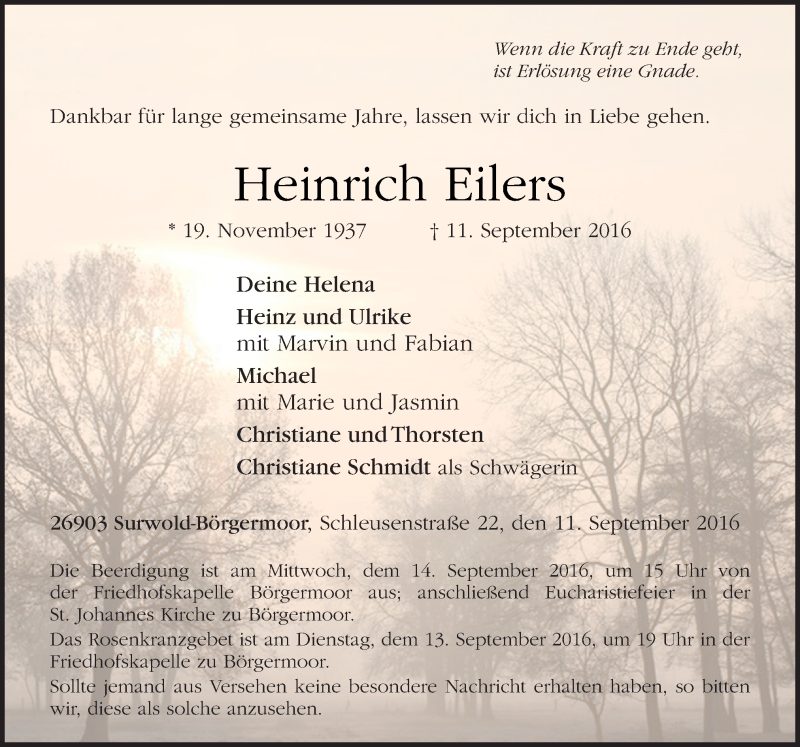 Wenn die Kraft zu Ende geht,
ist Erlösung eine Gnade.

Dankbar für lange gemeinsame Jahre, lassen wir dich in Liebe gehen.

Heinrich Eilers

* 19. November 1937 † 11. September 2016

Deine Helena

Heinz und Ulrike
mit Marvin und Fabian

Michael
mit Marie und Jasmin

Christiane und Thorsten

Christiane Schmidt als Schwägerin

26903 Surwold-Börgermoor, Schleusenstraße 22, den 11. September 2016

Die Beerdigung ist am Mittwoch, dem 14. September 2016, um 15 Uhr von der Friedhofskapelle Börgermoor aus; anschließend Eucharistiefeier in der St. Johannes Kirche zu Börgermoor.
Das Rosenkranzgebet ist am Dienstag, dem 13. September 2016, um 19 Uhr in der Friedhofskapelle zu Börgermoor.
Sollte jemand aus Versehen keine besondere Nachricht erhalten haben, so bitten wir, diese als solche anzusehen.